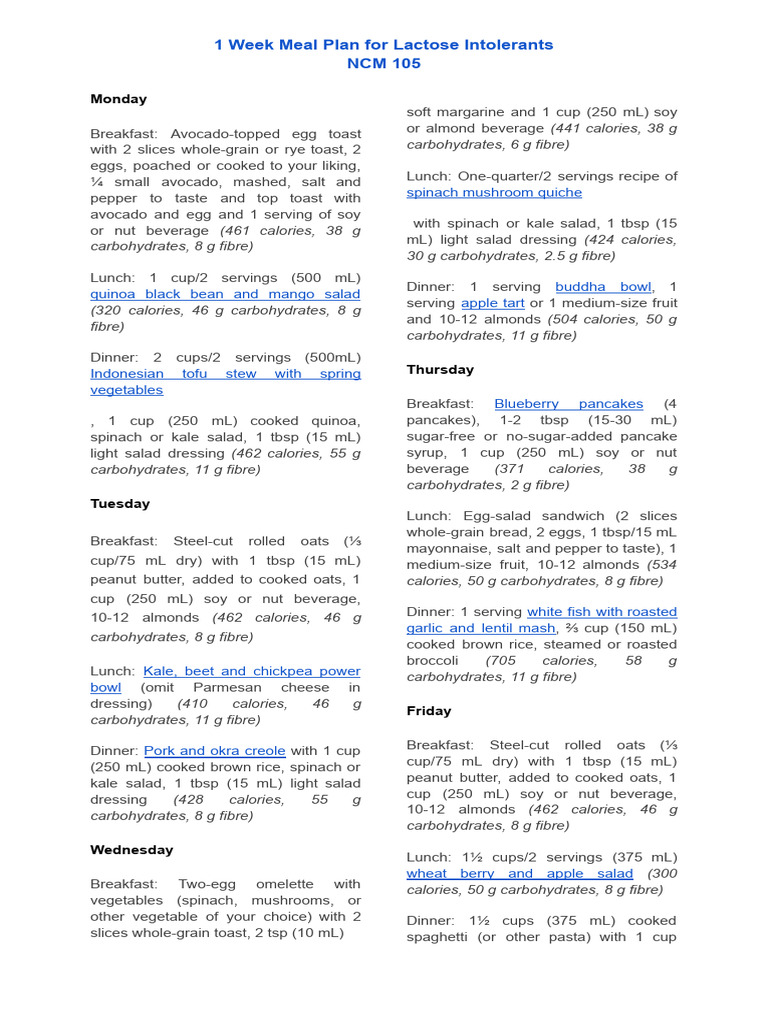 1 Week Meal Plan for Lactose Intolerants
NCM 105

Monday

Breakfast: Avocado-topped egg toast with 2 slices whole-grain or rye toast, 2 eggs, poached or cooked to your liking, ¼ small avocado, mashed, salt and pepper to taste and top toast with avocado and egg and 1 serving of soy or nut beverage (461 calories, 38 g carbohydrates, 8 g fibre)

Lunch: 1 cup/2 servings (500 mL) quinoa black bean and mango salad (320 calories, 46 g carbohydrates, 8 g fibre)

Dinner: 2 cups/2 servings (500mL) Indonesian tofu stew with spring vegetables

, 1 cup (250 mL) cooked quinoa, spinach or kale salad, 1 tbsp (15 mL) light salad dressing (462 calories, 55 g carbohydrates, 11 g fibre)

Tuesday

Breakfast: Steel-cut rolled oats (⅓ cup/75 mL dry) with 1 tbsp (15 mL) peanut butter, added to cooked oats, 1 cup (250 mL) soy or nut beverage, 10-12 almonds (462 calories, 46 g carbohydrates, 8 g fibre)

Lunch: Kale, beet and chickpea power bowl (omit Parmesan cheese in dressing) (410 calories, 46 g carbohydrates, 11 g fibre)

Dinner: Pork and okra creole with 1 cup (250 mL) cooked brown rice, spinach or kale salad, 1 tbsp (15 mL) light salad dressing (428 calories, 55 g carbohydrates, 8 g fibre)

Wednesday

Breakfast: Two-egg omelette with vegetables (spinach, mushrooms, or other vegetable of your choice) with 2 slices whole-grain toast, 2 tsp (10 mL) soft margarine and 1 cup (250 mL) soy or almond beverage (441 calories, 38 g carbohydrates, 6 g fibre)

Lunch: One-quarter/2 servings recipe of spinach mushroom quiche

with spinach or kale salad, 1 tbsp (15 mL) light salad dressing (424 calories, 30 g carbohydrates, 2.5 g fibre)

Dinner: 1 serving buddha bowl, 1 serving apple tart or 1 medium-size fruit and 10-12 almonds (504 calories, 50 g carbohydrates, 11 g fibre)

Thursday

Breakfast: Blueberry pancakes (4 pancakes), 1-2 tbsp (15-30 mL) sugar-free or no-sugar-added pancake syrup, 1 cup (250 mL) soy or nut beverage (371 calories, 38 g carbohydrates, 2 g fibre)

Lunch: Egg-salad sandwich (2 slices whole-grain bread, 2 eggs, 1 tbsp/15 mL mayonnaise, salt and pepper to taste), 1 medium-size fruit, 10-12 almonds (534 calories, 50 g carbohydrates, 8 g fibre)

Dinner: 1 serving white fish with roasted garlic and lentil mash, ⅔ cup (150 mL) cooked brown rice, steamed or roasted broccoli (705 calories, 58 g carbohydrates, 11 g fibre)

Friday

Breakfast: Steel-cut rolled oats (⅓ cup/75 mL dry) with 1 tbsp (15 mL) peanut butter, added to cooked oats, 1 cup (250 mL) soy or nut beverage, 10-12 almonds (462 calories, 46 g carbohydrates, 8 g fibre)

Lunch: 1½ cups/2 servings (375 mL) wheat berry and apple salad (300 calories, 50 g carbohydrates, 8 g fibre)

Dinner: 1½ cups (375 mL) cooked spaghetti (or other pasta) with 1 cup